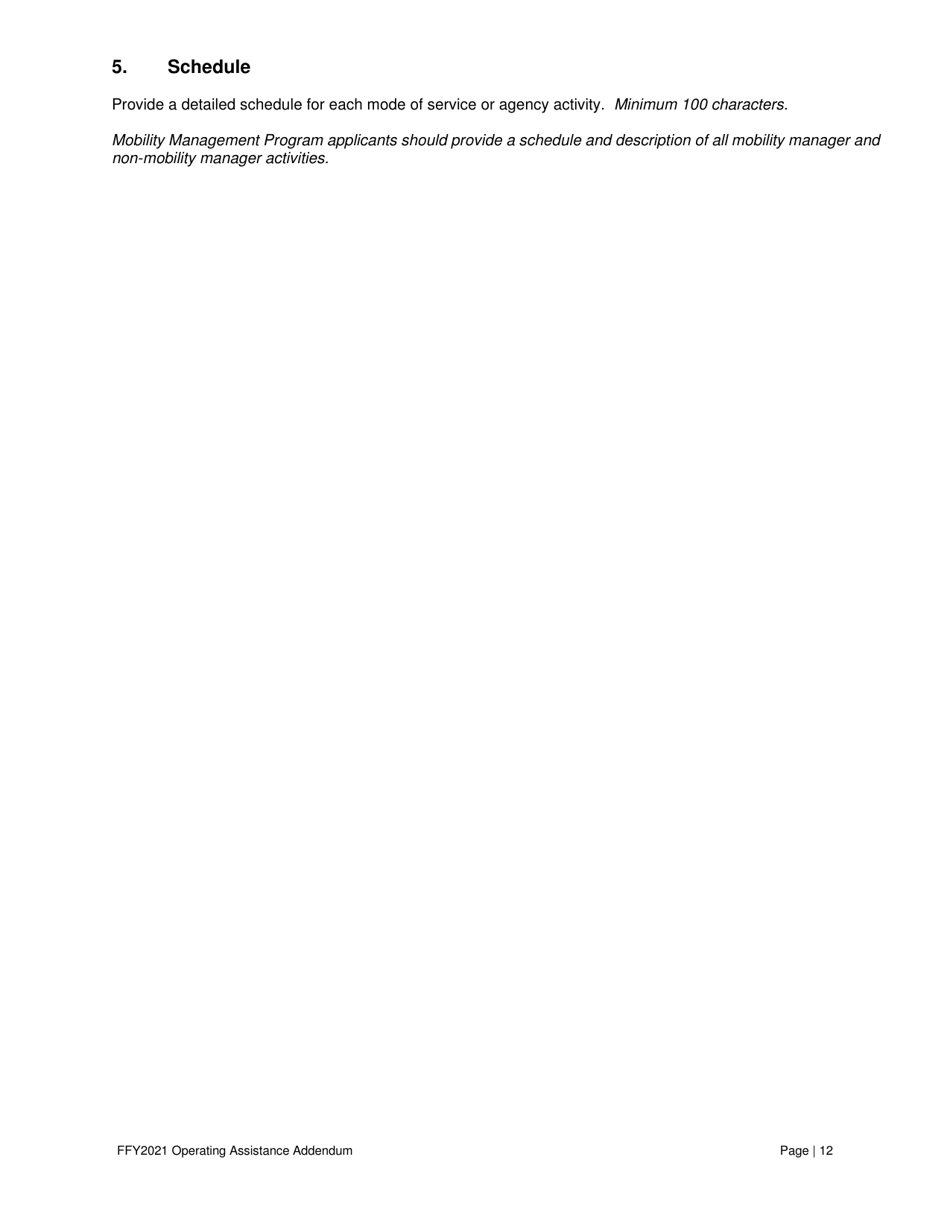 5. Schedule

Provide a detailed schedule for each mode of service or agency activity. Minimum 100 characters.

Mobility Management Program applicants should provide a schedule and description of all mobility manager and non-mobility manager activities.

FFY2021 Operating Assistance Addendum

Page | 12